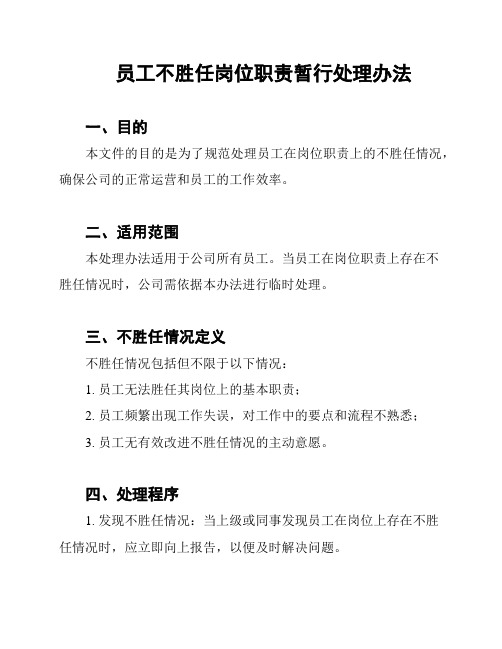 员工不胜任岗位职责暂行处理办法

一、目的

本文件的目的是为了规范处理员工在岗位职责上的不胜任情况，确保公司的正常运营和员工的工作效率。

二、适用范围

本处理办法适用于公司所有员工。当员工在岗位职责上存在不胜任情况时，公司需依据本办法进行临时处理。

三、不胜任情况定义

不胜任情况包括但不限于以下情况：

1. 员工无法胜任其岗位上的基本职责；

2. 员工频繁出现工作失误，对工作中的要点和流程不熟悉；

3. 员工无有效改进不胜任情况的主动意愿。

四、处理程序

1. 发现不胜任情况：当上级或同事发现员工在岗位上存在不胜任情况时，应立即向上报告，以便及时解决问题。